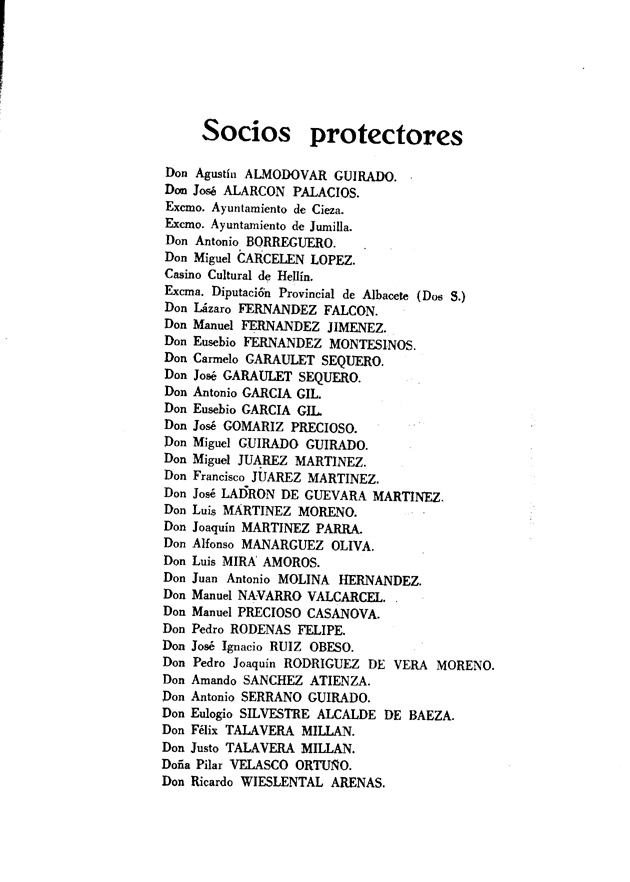 Socios protectores

Don Agustín ALMODOVAR GUIRADO.
Don José ALARCON PALACIOS.
Excmo. Ayuntamiento de Cieza.
Excmo. Ayuntamiento de Jumilla.
Don Antonio BORREGUERO.
Don Miguel CARCELEN LOPEZ.
Casino Cultural de Hellín.
Excma. Diputación Provincial de Albacete (Dos S.)
Don Lázaro FERNANDEZ FALCON.
Don Manuel FERNANDEZ JIMENEZ.
Don Eusebio FERNANDEZ MONTESINOS.
Don Carmelo GARAULET SEQUERO.
Don José GARAULET SEQUERO.
Don Antonio GARCIA GIL.
Don Eusebio GARCIA GIL.
Don José GOMARIZ PRECIOSO.
Don Miguel GUIRADO GUIRADO.
Don Miguel JUAREZ MARTINEZ.
Don Francisco JUAREZ MARTINEZ.
Don José LADRON DE GUEVARA MARTINEZ.
Don Luis MARTINEZ MORENO.
Don Joaquín MARTINEZ PARRA.
Don Alfonso MANARGUEZ OLIVA.
Don Luis MIRA AMOROS.
Don Juan Antonio MOLINA HERNANDEZ.
Don Manuel NAVARRO VALCARCEL.
Don Manuel PRECIOSO CASANOVA.
Don Pedro RODENAS FELIPE.
Don José Ignacio RUIZ OBESO.
Don Pedro Joaquín RODRIGUEZ DE VERA MORENO.
Don Amando SANCHEZ ATIENZA.
Don Antonio SERRANO GUIRADO.
Don Eulogio SILVESTRE ALCALDE DE BAEZA.
Don Félix TALAVERA MILLAN.
Don Justo TALAVERA MILLAN.
Doña Pilar VELASCO ORTUÑO.
Don Ricardo WIESLENTAL ARENAS.